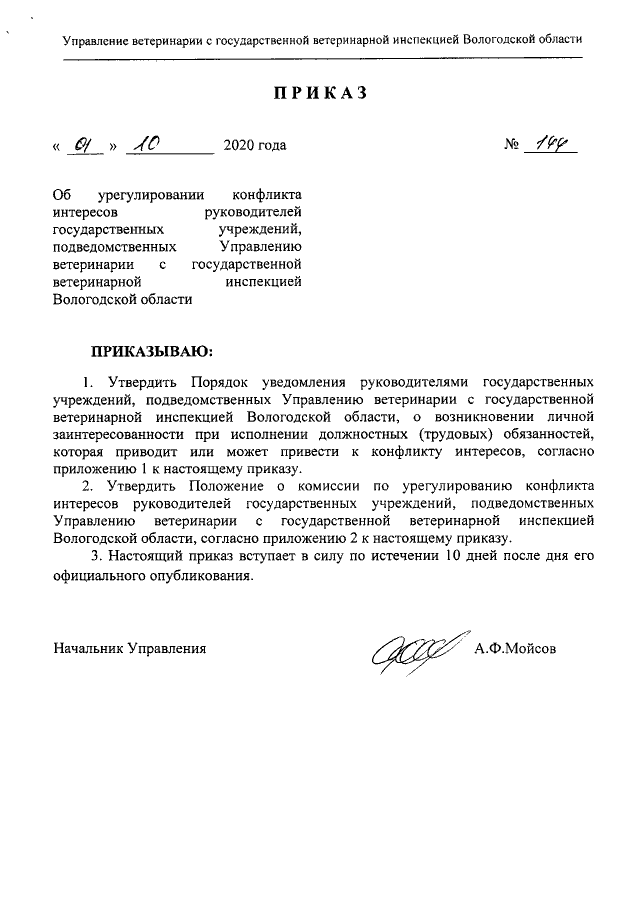 Управление ветеринарии с государственной ветеринарной инспекцией Вологодской области

ПРИКАЗ

« 01 » 10 2020 года № 144

Об урегулировании конфликта интересов руководителей государственных учреждений, подведомственных Управлению ветеринарии с государственной ветеринарной инспекцией Вологодской области

ПРИКАЗЫВАЮ:

1. Утвердить Порядок уведомления руководителями государственных учреждений, подведомственных Управлению ветеринарии с государственной ветеринарной инспекцией Вологодской области, о возникновении личной заинтересованности при исполнении должностных (трудовых) обязанностей, которая приводит или может привести к конфликту интересов, согласно приложению 1 к настоящему приказу.

2. Утвердить Положение о комиссии по урегулированию конфликта интересов руководителей государственных учреждений, подведомственных Управлению ветеринарии с государственной ветеринарной инспекцией Вологодской области, согласно приложению 2 к настоящему приказу.

3. Настоящий приказ вступает в силу по истечении 10 дней после дня его официального опубликования.

Начальник Управления А.Ф.Мойсов